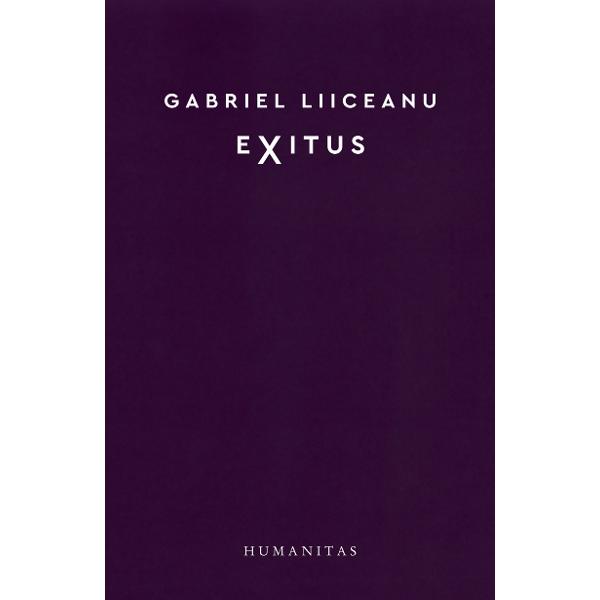 GABRIEL LIICEANU
EXITUS

HUMANITAS